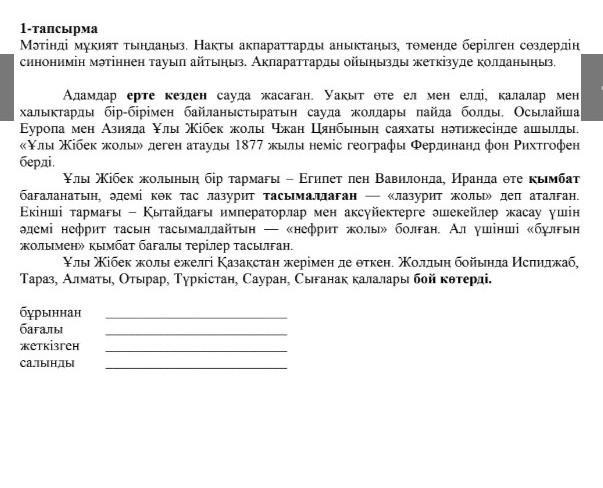 1-тапсырма
Мәтінді мұқият тыңдаңыз. Нақты ақпараттарды анықтаңыз, төменде берілген сөздердің синонимін мәтіннен тауып айтыңыз. Ақпараттарды ойыңызды жеткізуде қолданыңыз.

Адамдар ерте кезден сауда жасаған. Уақыт өте ел мен елді, қалалар мен халықтарды бір-бірімен байланыстыратын сауда жолдары пайда болды. Осылайша Еуропа мен Азияда Ұлы Жібек жолы Чжан Цянбының саяхаты нәтижесінде ашылды. «Ұлы Жібек жолы» деген атауды 1877 жылы неміс географы Фердинанд фон Рихтгофен берді.

Ұлы Жібек жолының бір тармағы – Египет пен Вавилонда, Иранда өте қымбат бағаланатын, әдемі көк тас лазурит тасымалдаған — «лазурит жолы» деп аталған. Екінші тармағы – Қытайдағы императорлар мен ақсүйектерге әшекейлер жасау үшін әдемі нефрит тасын тасымалдайтын — «нефрит жолы» болған. Ал үшінші «бұлғын жолымен» қымбат бағалы терілер тасылған.

Ұлы Жібек жолы ежелгі Қазақстан жерімен де өткен. Жолдың бойында Испиджаб, Тараз, Алматы, Отырар, Түркістан, Сауран, Сығанақ қалалары бой көтерді.

бұрыннан ____________________
бағалы ____________________
жеткізген ____________________
салынды ____________________